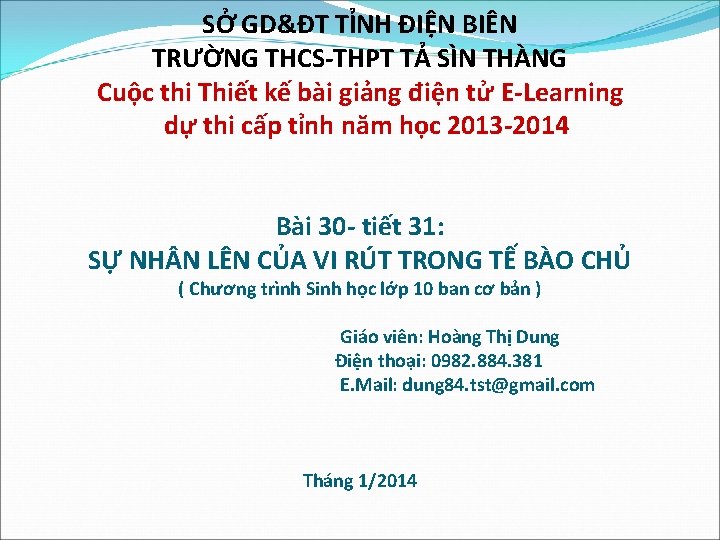 SỞ GD&ĐT TỈNH ĐIỆN BIÊN
TRƯỜNG THCS-THPT TẢ SÌN THÀNG
Cuộc thi Thiết kế bài giảng điện tử E-Learning
dự thi cấp tỉnh năm học 2013-2014

Bài 30- tiết 31:
SỰ NHÂN LÊN CỦA VI RÚT TRONG TẾ BÀO CHỦ
( Chương trình Sinh học lớp 10 ban cơ bản )

Giáo viên: Hoàng Thị Dung
Điện thoại: 0982.884.381
E.Mail: dung84.tst@gmail.com

Tháng 1/2014